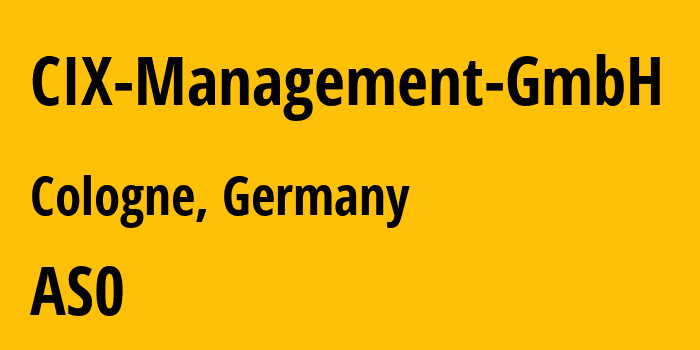 CIX-Management-GmbH

Cologne, Germany

AS0